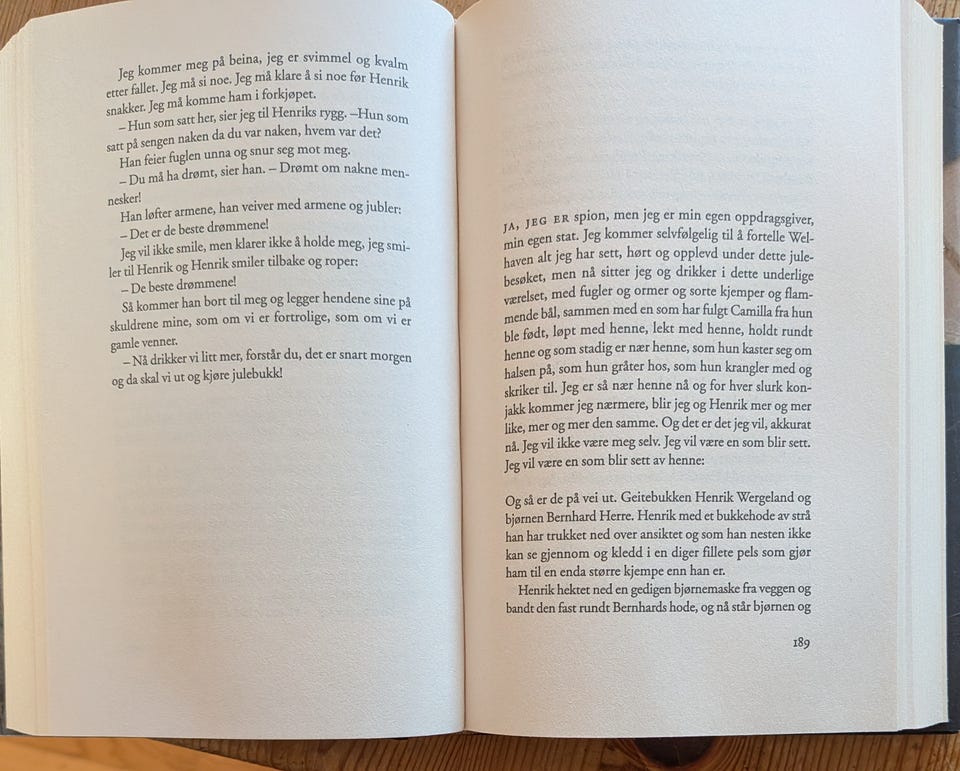 Jeg kommer meg på beina, jeg er svimmel og kvalm etter fallet. Jeg må si noe. Jeg må klare å si noe før Henrik snakker. Jeg må komme ham i forkjøpet.

– Hun som satt her, sier jeg til Henriks rygg. –Hun som satt på sengen naken da du var naken, hvem var det?

Han feier fuglen unna og snur seg mot meg.

– Du må ha drømt, sier han. – Drømt om nakne mennesker!

Han løfter armene, han veiver med armene og jubler:

– Det er de beste drømmene!

Jeg vil ikke smile, men klarer ikke å holde meg, jeg smiler til Henrik og Henrik smiler tilbake og roper:

– De beste drømmene!

Så kommer han bort til meg og legger hendene sine på skuldrene mine, som om vi er fortrolige, som om vi er gamle venner.

– Nå drikker vi litt mer, forstår du, det er snart morgen og da skal vi ut og kjøre julebukk!

JA, JEG ER spion, men jeg er min egen oppdragsgiver, min egen stat. Jeg kommer selvfølgelig til å fortelle Welhaven alt jeg har sett, hørt og opplevd under dette julebesøket, men nå sitter jeg og drikker i dette underlige værelset, med fugler og ormer og sorte kjemper og flammende bål, sammen med en som har fulgt Camilla fra hun ble født, løpt med henne, lekt med henne, holdt rundt henne og som stadig er nær henne, som hun kaster seg om halsen på, som hun gråter hos, som hun krangler med og skriker til. Jeg er så nær henne nå og for hver slurk konjakk kommer jeg nærmere, blir jeg og Henrik mer og mer like, mer og mer den samme. Og det er det jeg vil, akkurat nå. Jeg vil ikke være meg selv. Jeg vil være en som blir sett. Jeg vil være en som blir sett av henne:

Og så er de på vei ut. Geitebukken Henrik Wergeland og bjørnen Bernhard Herre. Henrik med et bukkehode av strå han har trukket ned over ansiktet og som han nesten ikke kan se gjennom og kledd i en diger fillete pels som gjør ham til en enda større kjempe enn han er.

Henrik hektet ned en gedigen bjørnemaske fra veggen og bandt den fast rundt Bernhards hode, og nå står bjørnen og

189